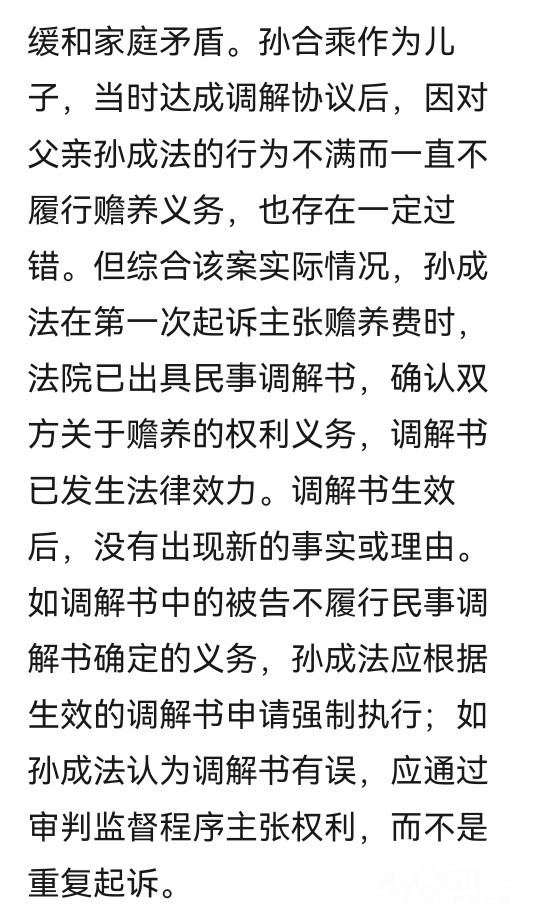 缓和家庭矛盾。孙合乘作为儿子，当时达成调解协议后，因对父亲孙成法的行为不满而一直不履行赡养义务，也存在一定过错。但综合该案实际情况，孙成法在第一次起诉主张赡养费时，法院已出具民事调解书，确认双方关于赡养的权利义务，调解书已发生法律效力。调解书生效后，没有出现新的事实或理由。如调解书中的被告不履行民事调解书确定的义务，孙成法应根据生效的调解书申请强制执行；如孙成法认为调解书有误，应通过审判监督程序主张权利，而不是重复起诉。